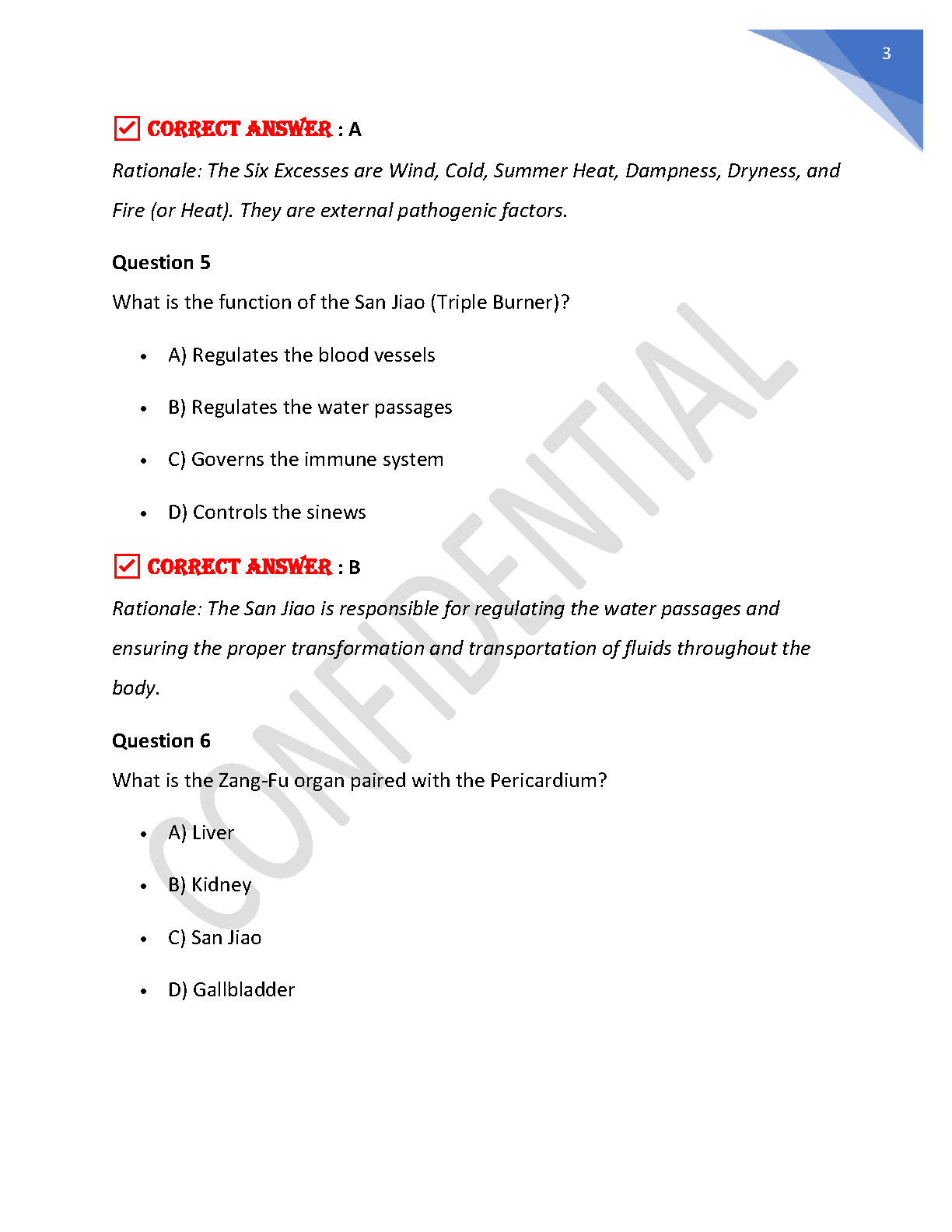 3

☑ CORRECT ANSWER : A

Rationale: The Six Excesses are Wind, Cold, Summer Heat, Dampness, Dryness, and Fire (or Heat). They are external pathogenic factors.

Question 5

What is the function of the San Jiao (Triple Burner)?

• A) Regulates the blood vessels
• B) Regulates the water passages
• C) Governs the immune system
• D) Controls the sinews

☑ CORRECT ANSWER : B

Rationale: The San Jiao is responsible for regulating the water passages and ensuring the proper transformation and transportation of fluids throughout the body.

Question 6

What is the Zang-Fu organ paired with the Pericardium?

• A) Liver
• B) Kidney
• C) San Jiao
• D) Gallbladder

CONFIDENTIAL